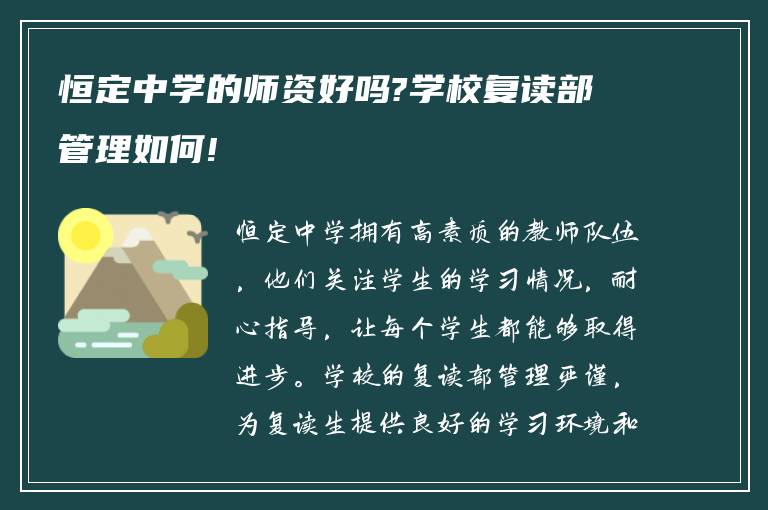 恒定中学的师资好吗?学校复读部管理如何!

恒定中学拥有高素质的教师队伍，他们关注学生的学习情况，耐心指导，让每个学生都能够取得进步。学校的复读部管理严谨，为复读生提供良好的学习环境和